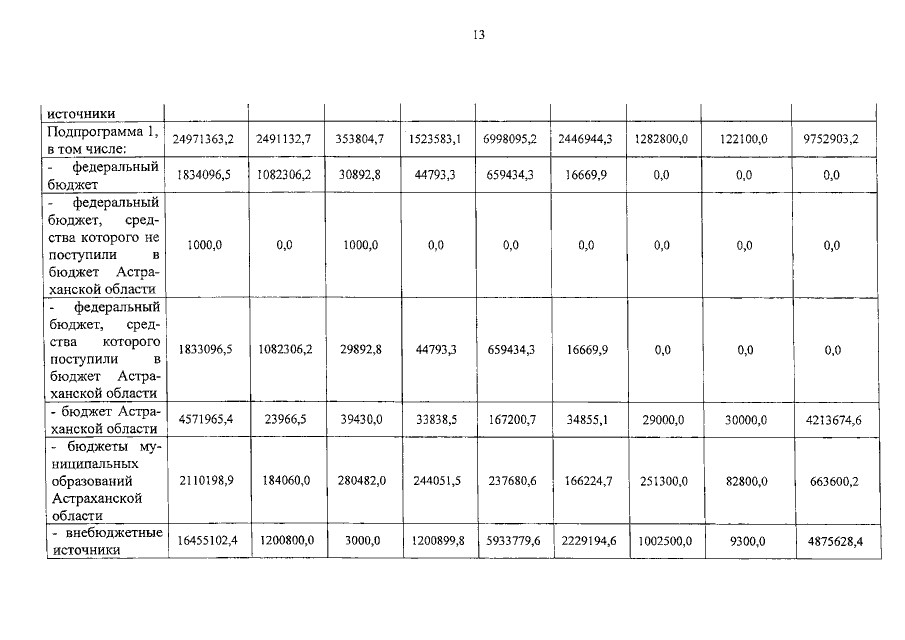 13

| источники | | | | | | | | | |
|---|---|---|---|---|---|---|---|---|---|
| Подпрограмма 1, в том числе: | 24971363,2 | 2491132,7 | 353804,7 | 1523583,1 | 6998095,2 | 2446944,3 | 1282800,0 | 122100,0 | 9752903,2 |
| - федеральный бюджет | 1834096,5 | 1082306,2 | 30892,8 | 44793,3 | 659434,3 | 16669,9 | 0,0 | 0,0 | 0,0 |
| - федеральный бюджет, средства которого не поступили в бюджет Астраханской области | 1000,0 | 0,0 | 1000,0 | 0,0 | 0,0 | 0,0 | 0,0 | 0,0 | 0,0 |
| - федеральный бюджет, средства которого поступили в бюджет Астраханской области | 1833096,5 | 1082306,2 | 29892,8 | 44793,3 | 659434,3 | 16669,9 | 0,0 | 0,0 | 0,0 |
| - бюджет Астраханской области | 4571965,4 | 23966,5 | 39430,0 | 33838,5 | 167200,7 | 34855,1 | 29000,0 | 30000,0 | 4213674,6 |
| - бюджеты муниципальных образований Астраханской области | 2110198,9 | 184060,0 | 280482,0 | 244051,5 | 237680,6 | 166224,7 | 251300,0 | 82800,0 | 663600,2 |
| - внебюджетные источники | 16455102,4 | 1200800,0 | 3000,0 | 1200899,8 | 5933779,6 | 2229194,6 | 1002500,0 | 9300,0 | 4875628,4 |